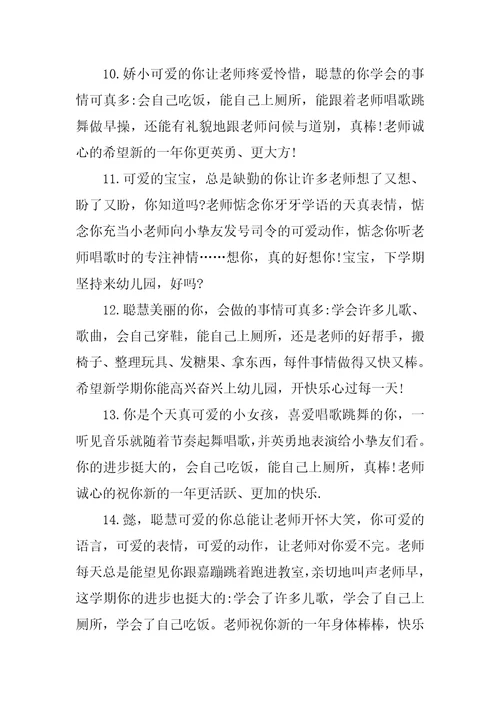 10.娇小可爱的你让老师疼爱怜惜，聪慧的你学会的事情可真多:会自己吃饭，能自己上厕所，能跟着老师唱歌跳舞做早操，还能有礼貌地跟老师问候与道别，真棒!老师诚心的希望新的一年你更英勇、更大方!

11.可爱的宝宝，总是缺勤的你让许多老师想了又想、盼了又盼，你知道吗?老师惦念你牙牙学语的天真表情，惦念你充当小老师向小挚友发号司令的可爱动作，惦念你听老师唱歌时的专注神情……想你，真的好想你!宝宝，下学期坚持来幼儿园，好吗?

12.聪慧美丽的你，会做的事情可真多:学会许多儿歌、歌曲，会自己穿鞋，能自己上厕所，还是老师的好帮手，搬椅子、整理玩具、发糖果、拿东西，每件事情做得又快又棒。希望新学期你能高兴奋兴上幼儿园，开快乐心过每一天!

13.你是个天真可爱的小女孩，喜爱唱歌跳舞的你，一听见音乐就随着节奏起舞唱歌，并英勇地表演给小挚友们看。你的进步挺大的，会自己吃饭，能自己上厕所，真棒!老师诚心的祝你新的一年更活跃、更加的快乐.

14.懿，聪慧可爱的你总能让老师开怀大笑，你可爱的语言，可爱的表情，可爱的动作，让老师对你爱不完。老师每天总是能望见你跟嘉蹦跳着跑进教室，亲切地叫声老师早，这学期你的进步也挺大的:学会了许多儿歌，学会了自己上厕所，学会了自己吃饭。老师祝你新的一年身体棒棒，快乐